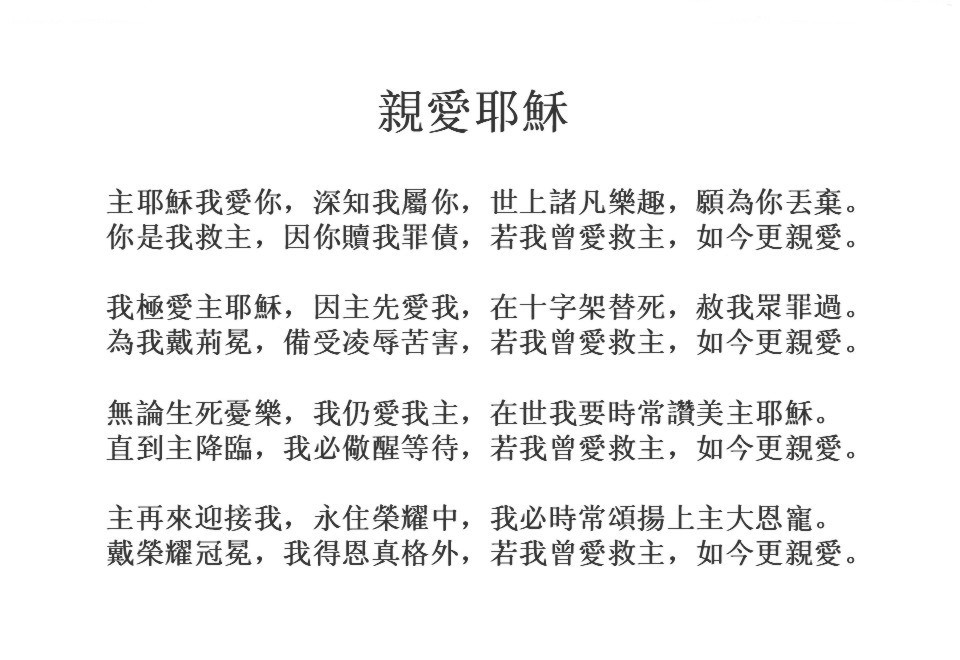 親愛耶穌

主耶穌我愛你，深知我屬你，世上諸凡樂趣，願為你丟棄。
你是我救主，因你贖我罪債，若我曾愛救主，如今更親愛。

我極愛主耶穌，因主先愛我，在十字架替死，赦我眾罪過。
為我戴荊冕，備受凌辱苦害，若我曾愛救主，如今更親愛。

無論生死憂樂，我仍愛我主，在世我要時常讚美主耶穌。
直到主降臨，我必儆醒等待，若我曾愛救主，如今更親愛。

主再來迎接我，永住榮耀中，我必時常頌揚上主大恩寵。
戴榮耀冠冕，我得恩真格外，若我曾愛救主，如今更親愛。